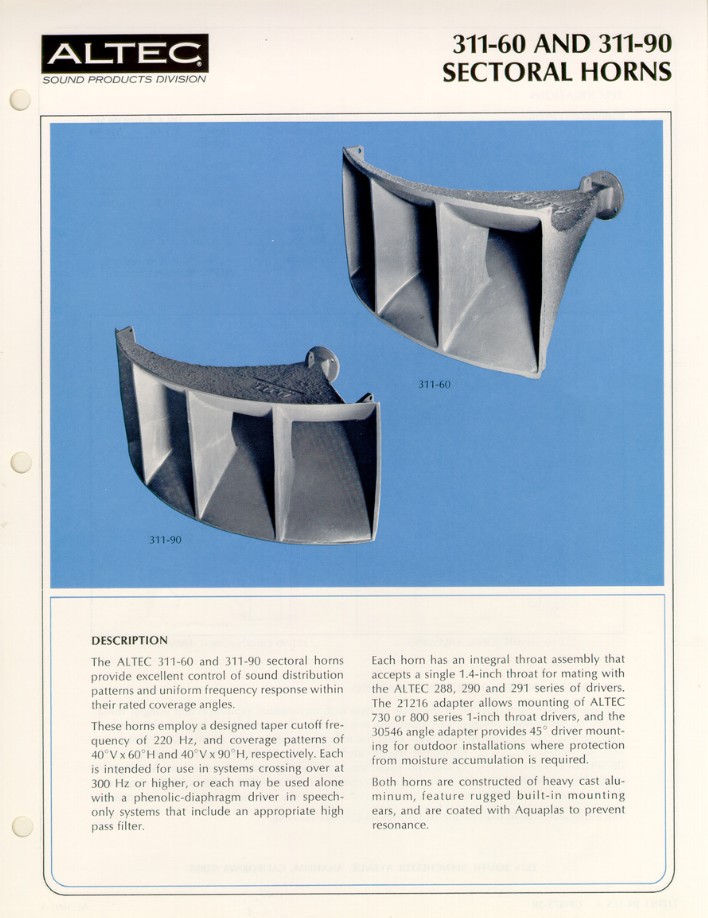 ALTEC
SOUND PRODUCTS DIVISION

311-60 AND 311-90
SECTORAL HORNS

311-60

311-90

DESCRIPTION

The ALTEC 311-60 and 311-90 sectoral horns provide excellent control of sound distribution patterns and uniform frequency response within their rated coverage angles.

These horns employ a designed taper cutoff frequency of 220 Hz, and coverage patterns of 40°V x 60°H and 40°V x 90°H, respectively. Each is intended for use in systems crossing over at 300 Hz or higher, or each may be used alone with a phenolic-diaphragm driver in speech-only systems that include an appropriate high pass filter.

Each horn has an integral throat assembly that accepts a single 1.4-inch throat for mating with the ALTEC 288, 290 and 291 series of drivers. The 21216 adapter allows mounting of ALTEC 730 or 800 series 1-inch throat drivers, and the 30546 angle adapter provides 45° driver mounting for outdoor installations where protection from moisture accumulation is required.

Both horns are constructed of heavy cast aluminum, feature rugged built-in mounting ears, and are coated with Aquaplas to prevent resonance.